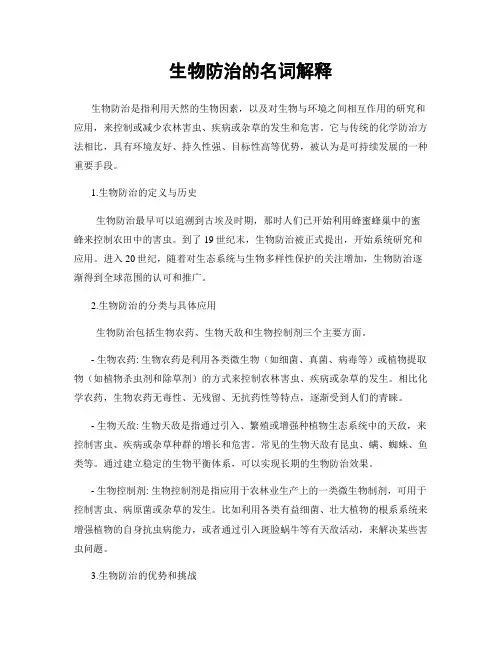 生物防治的名词解释

生物防治是指利用天然的生物因素，以及对生物与环境之间相互作用的研究和应用，来控制或减少农林害虫、疾病或杂草的发生和危害。它与传统的化学防治方法相比，具有环境友好、持久性强、目标性高等优势，被认为是可持续发展的一种重要手段。

1.生物防治的定义与历史

生物防治最早可以追溯到古埃及时期，那时人们已开始利用蜂蜜蜂巢中的蜜蜂来控制农田中的害虫。到了19世纪末，生物防治被正式提出，开始系统研究和应用。进入20世纪，随着对生态系统与生物多样性保护的关注增加，生物防治逐渐得到全球范围的认可和推广。

2.生物防治的分类与具体应用

生物防治包括生物农药、生物天敌和生物控制剂三个主要方面。

- 生物农药: 生物农药是利用各类微生物（如细菌、真菌、病毒等）或植物提取物（如植物杀虫剂和除草剂）的方式来控制农林害虫、疾病或杂草的发生。相比化学农药，生物农药无毒性、无残留、无抗药性等特点，逐渐受到人们的青睐。

- 生物天敌: 生物天敌是指通过引入、繁殖或增强种植物生态系统中的天敌，来控制害虫、疾病或杂草种群的增长和危害。常见的生物天敌有昆虫、螨、蜘蛛、鱼类等。通过建立稳定的生物平衡体系，可以实现长期的生物防治效果。

- 生物控制剂: 生物控制剂是指应用于农林业生产上的一类微生物制剂，可用于控制害虫、病原菌或杂草的发生。比如利用各类有益细菌、壮大植物的根系系统来增强植物的自身抗虫病能力，或者通过引入斑脸蜗牛等有天敌活动，来解决某些害虫问题。

3.生物防治的优势和挑战